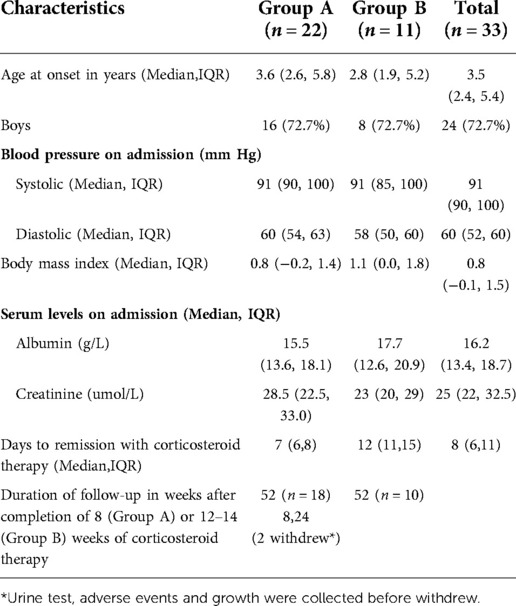 | Characteristics | Group A ($n = 22$) | Group B ($n = 11$) | Total ($n = 33$) |
|---|---|---|---|
| Age at onset in years (Median,IQR) | 3.6 (2.6, 5.8) | 2.8 (1.9, 5.2) | 3.5 (2.4, 5.4) |
| Boys | 16 (72.7%) | 8 (72.7%) | 24 (72.7%) |
| **Blood pressure on admission (mm Hg)** | | | |
| Systolic (Median, IQR) | 91 (90, 100) | 91 (85, 100) | 91 (90, 100) |
| Diastolic (Median, IQR) | 60 (54, 63) | 58 (50, 60) | 60 (52, 60) |
| Body mass index (Median, IQR) | 0.8 (−0.2, 1.4) | 1.1 (0.0, 1.8) | 0.8 (−0.1, 1.5) |
| **Serum levels on admission (Median, IQR)** | | | |
| Albumin (g/L) | 15.5 (13.6, 18.1) | 17.7 (12.6, 20.9) | 16.2 (13.4, 18.7) |
| Creatinine (umol/L) | 28.5 (22.5, 33.0) | 23 (20, 29) | 25 (22, 32.5) |
| Days to remission with corticosteroid therapy (Median,IQR) | 7 (6,8) | 12 (11,15) | 8 (6,11) |
| Duration of follow-up in weeks after completion of 8 (Group A) or 12–14 (Group B) weeks of corticosteroid therapy | 52 ($n = 18$) 8,24 (2 withdrew*) | 52 ($n = 10$) | |

*Urine test, adverse events and growth were collected before withdrew.